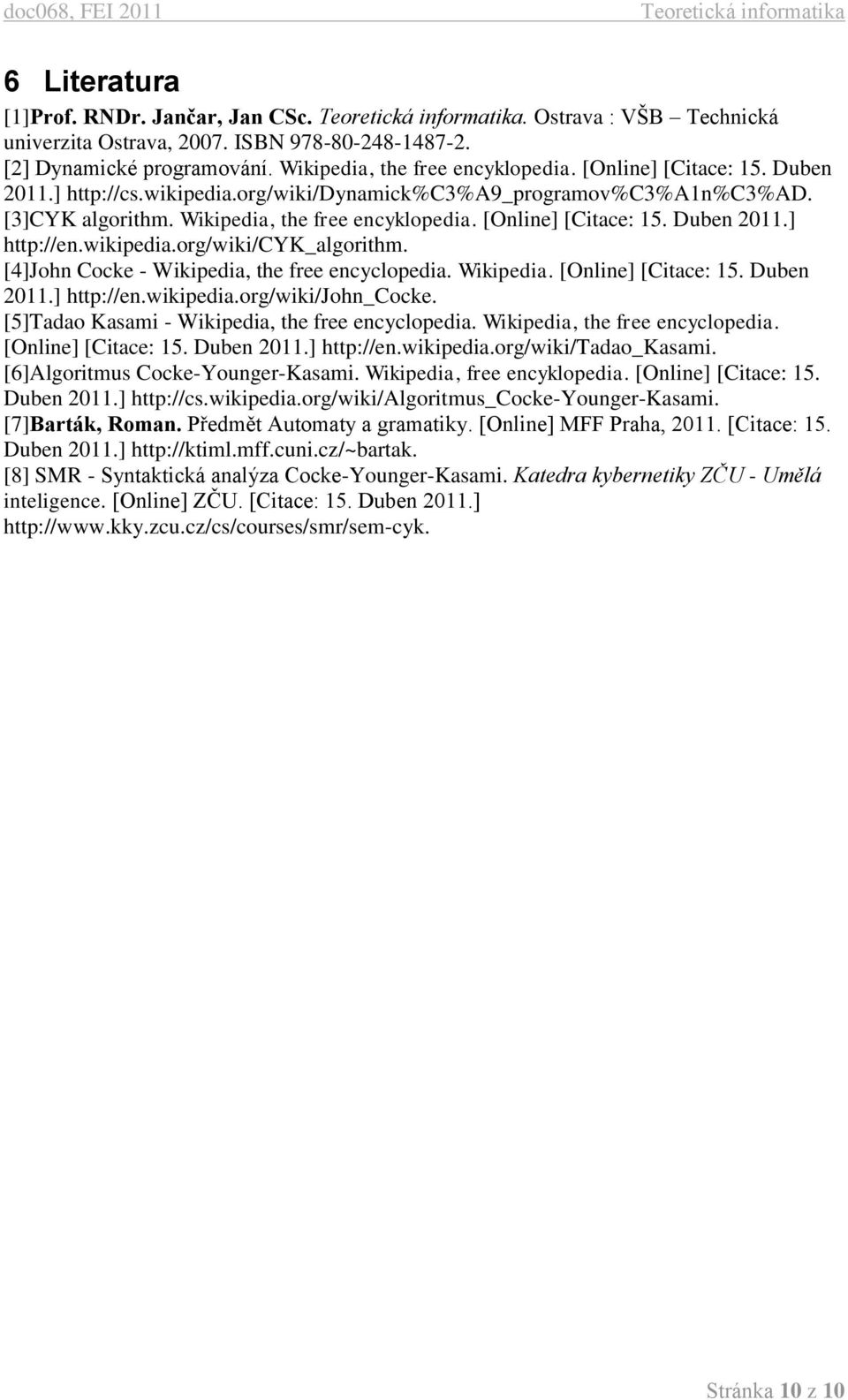 doc068, FEI 2011 Teoretická informatika

6 Literatura

[1]Prof. RNDr. Jančar, Jan CSc. Teoretická informatika. Ostrava : VŠB – Technická univerzita Ostrava, 2007. ISBN 978-80-248-1487-2.

[2] Dynamické programování. Wikipedia, the free encyklopedia. [Online] [Citace: 15. Duben 2011.] http://cs.wikipedia.org/wiki/Dynamick%C3%A9_programov%C3%A1n%C3%AD.

[3]CYK algorithm. Wikipedia, the free encyklopedia. [Online] [Citace: 15. Duben 2011.] http://en.wikipedia.org/wiki/CYK_algorithm.

[4]John Cocke - Wikipedia, the free encyclopedia. Wikipedia. [Online] [Citace: 15. Duben 2011.] http://en.wikipedia.org/wiki/John_Cocke.

[5]Tadao Kasami - Wikipedia, the free encyclopedia. Wikipedia, the free encyclopedia. [Online] [Citace: 15. Duben 2011.] http://en.wikipedia.org/wiki/Tadao_Kasami.

[6]Algoritmus Cocke-Younger-Kasami. Wikipedia, free encyklopedia. [Online] [Citace: 15. Duben 2011.] http://cs.wikipedia.org/wiki/Algoritmus_Cocke-Younger-Kasami.

[7]Barták, Roman. Předmět Automaty a gramatiky. [Online] MFF Praha, 2011. [Citace: 15. Duben 2011.] http://ktiml.mff.cuni.cz/~bartak.

[8] SMR - Syntaktická analýza Cocke-Younger-Kasami. Katedra kybernetiky ZČU - Umělá inteligence. [Online] ZČU. [Citace: 15. Duben 2011.] http://www.kky.zcu.cz/cs/courses/smr/sem-cyk.

Stránka 10 z 10